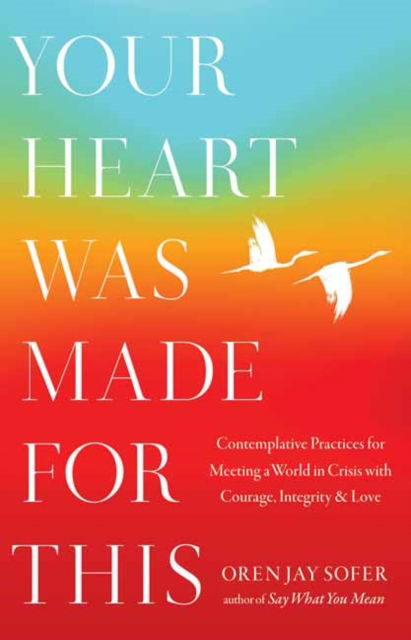 YOUR HEART WAS MADE FOR THIS

Contemplative Practices for Meeting a World in Crisis with Courage, Integrity & Love

OREN JAY SOFER
author of Say What You Mean